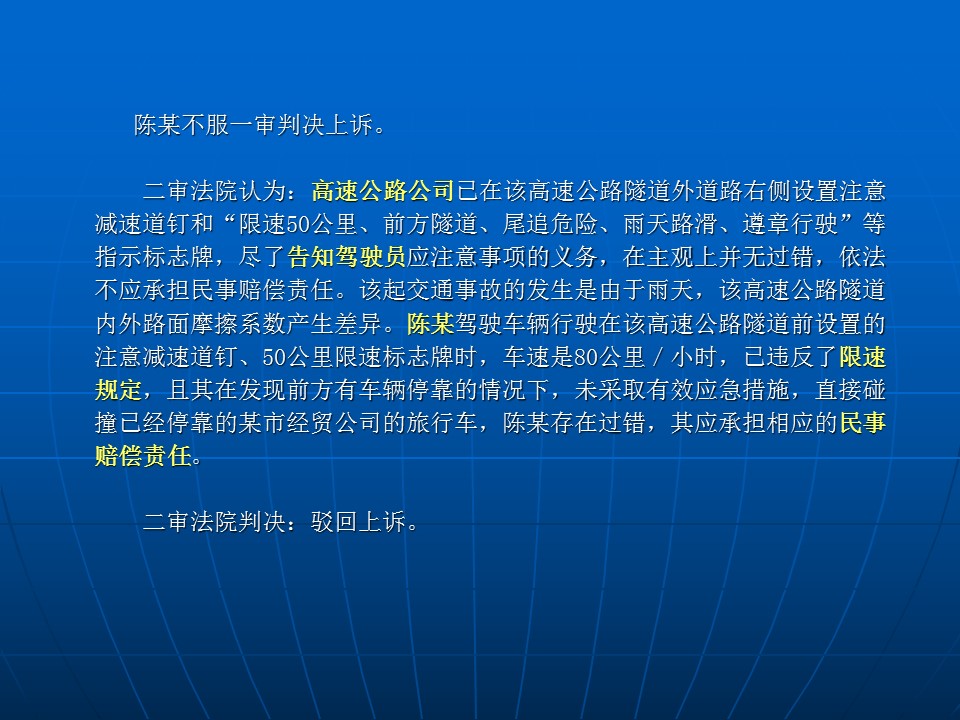 陈某不服一审判决上诉。

二审法院认为：高速公路公司已在该高速公路隧道外道路右侧设置注意减速道钉和“限速50公里、前方隧道、尾追危险、雨天路滑、遵章行驶”等指示标志牌，尽了告知驾驶员应注意事项的义务，在主观上并无过错，依法不应承担民事赔偿责任。该起交通事故的发生是由于雨天，该高速公路隧道内外路面摩擦系数产生差异。陈某驾驶车辆行驶在该高速公路隧道前设置的注意减速道钉、50公里限速标志牌时，车速是80公里／小时，已违反了限速规定，且其在发现前方有车辆停靠的情况下，未采取有效应急措施，直接碰撞已经停靠的某市经贸公司的旅行车，陈某存在过错，其应承担相应的民事赔偿责任。

二审法院判决：驳回上诉。